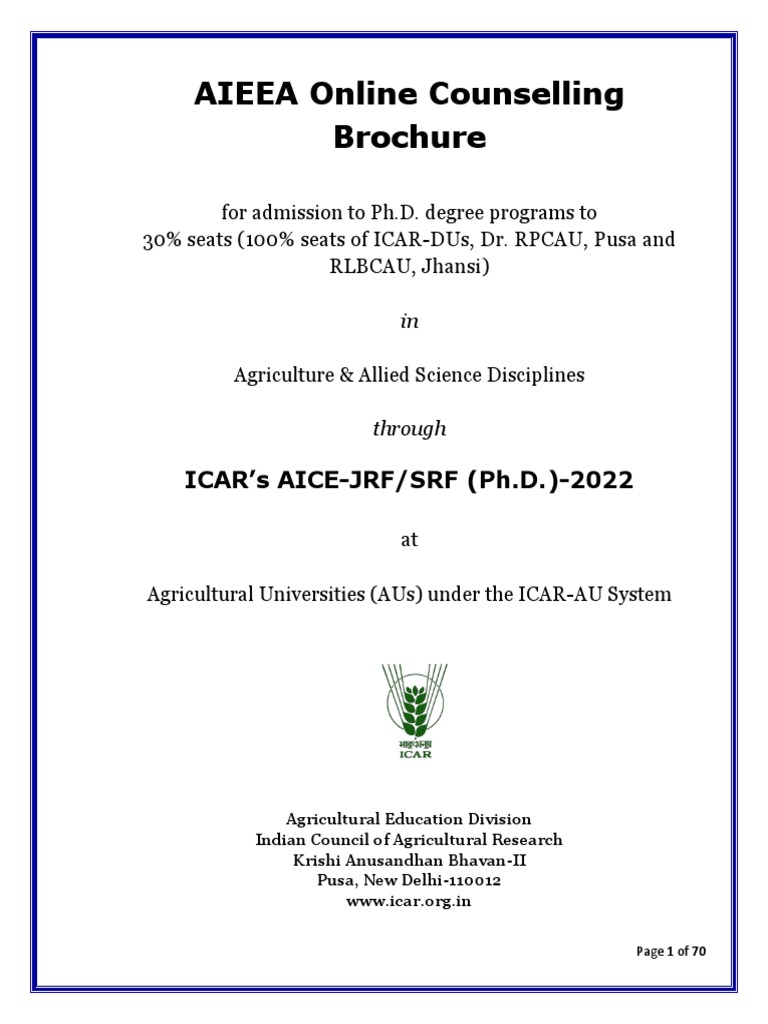 AIEEA Online Counselling Brochure

for admission to Ph.D. degree programs to 30% seats (100% seats of ICAR-DUs, Dr. RPCAU, Pusa and RLBCAU, Jhansi)

in

Agriculture & Allied Science Disciplines

through

ICAR's AICE-JRF/SRF (Ph.D.)-2022

at

Agricultural Universities (AUs) under the ICAR-AU System

भाकृअनुप
ICAR

Agricultural Education Division
Indian Council of Agricultural Research
Krishi Anusandhan Bhavan-II
Pusa, New Delhi-110012
www.icar.org.in

Page 1 of 70